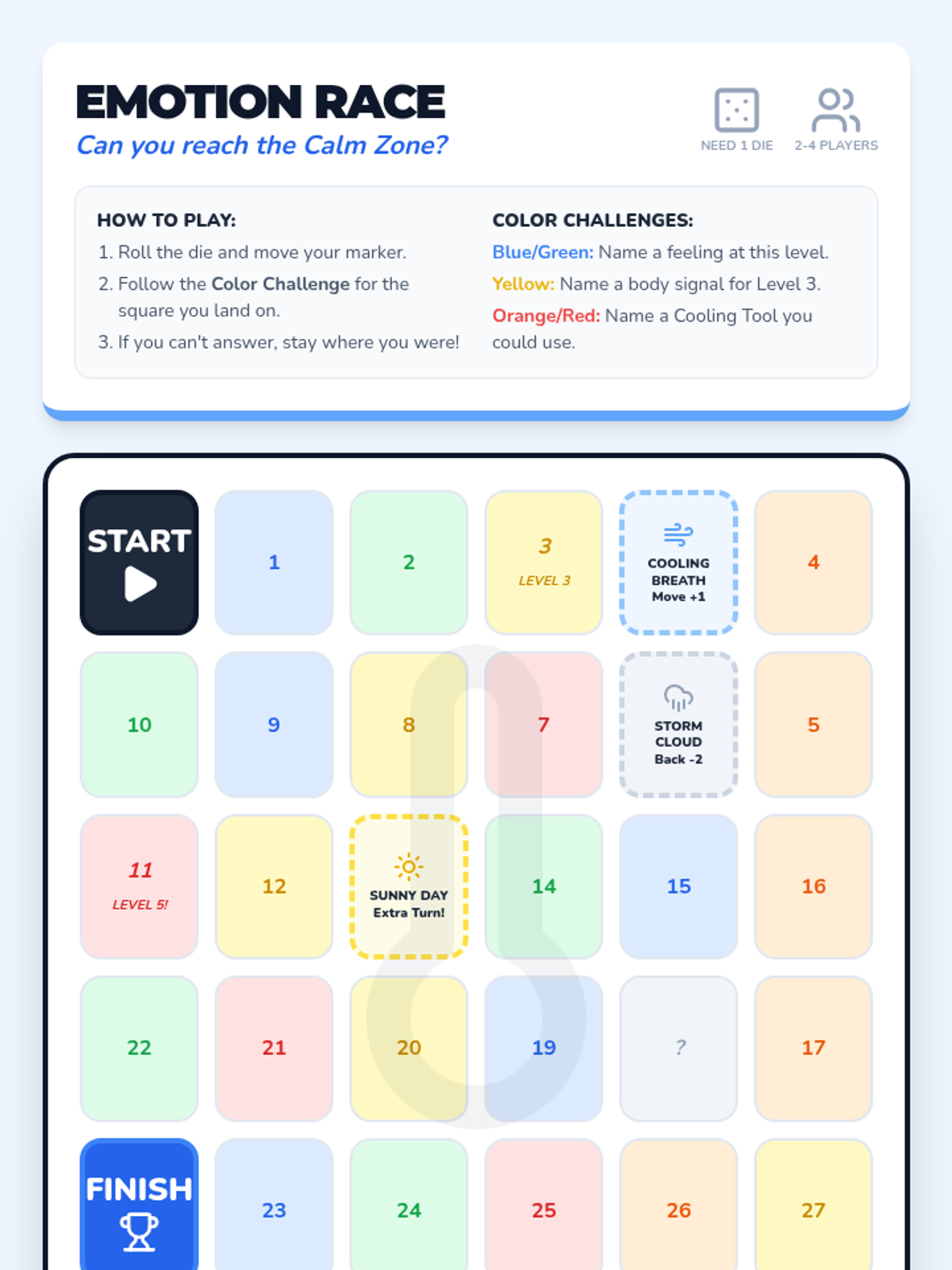 EMOTION RACE
Can you reach the Calm Zone?

NEED 1 DIE
2-4 PLAYERS

HOW TO PLAY:
1. Roll the die and move your marker.
2. Follow the Color Challenge for the square you land on.
3. If you can't answer, stay where you were!

COLOR CHALLENGES:
Blue/Green: Name a feeling at this level.
Yellow: Name a body signal for Level 3.
Orange/Red: Name a Cooling Tool you could use.

START

1

2

3
LEVEL 3

COOLING BREATH
Move +1

4

10

9

8

7

STORM CLOUD
Back -2

5

11
LEVEL 5!

12

SUNNY DAY
Extra Turn!

14

15

16

22

21

20

19

?

17

FINISH

23

24

25

26

27